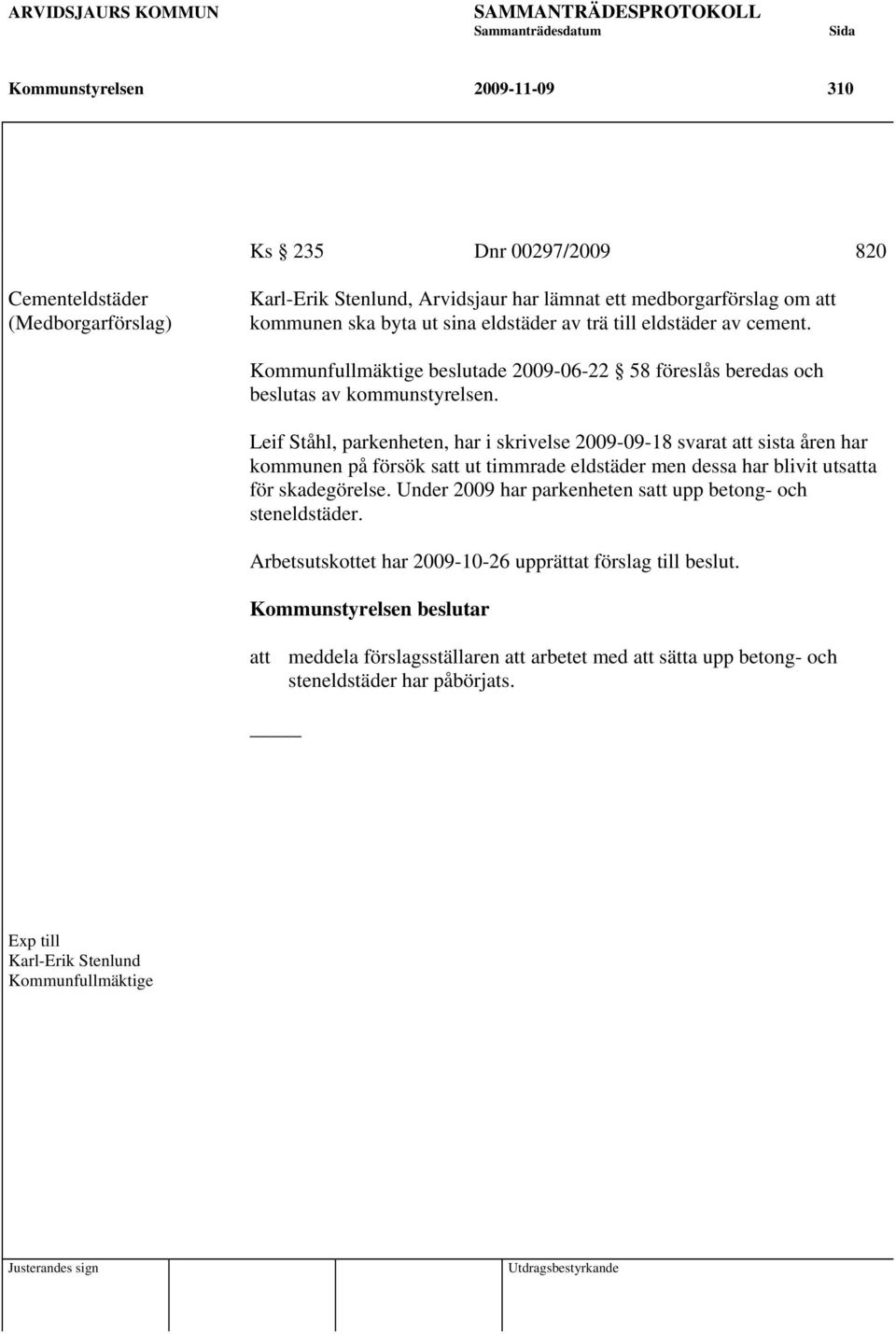 ARVIDSJAURS KOMMUN SAMMANTRÄDESPROTOKOLL
Sammanträdesdatum Sida

Kommunstyrelsen 2009-11-09 310

Ks § 235 Dnr 00297/2009 820

Cementeldstäder (Medborgarförslag)

Karl-Erik Stenlund, Arvidsjaur har lämnat ett medborgarförslag om att kommunen ska byta ut sina eldstäder av trä till eldstäder av cement.

Kommunfullmäktige beslutade 2009-06-22 § 58 föreslås beredas och beslutas av kommunstyrelsen.

Leif Ståhl, parkenheten, har i skrivelse 2009-09-18 svarat att sista åren har kommunen på försök satt ut timmrade eldstäder men dessa har blivit utsatta för skadegörelse. Under 2009 har parkenheten satt upp betong- och steneldstäder.

Arbetsutskottet har 2009-10-26 upprättat förslag till beslut.

Kommunstyrelsen beslutar

att meddela förslagsställaren att arbetet med att sätta upp betong- och steneldstäder har påbörjats.

Exp till
Karl-Erik Stenlund
Kommunfullmäktige

Justerandes sign Utdragsbestyrkande